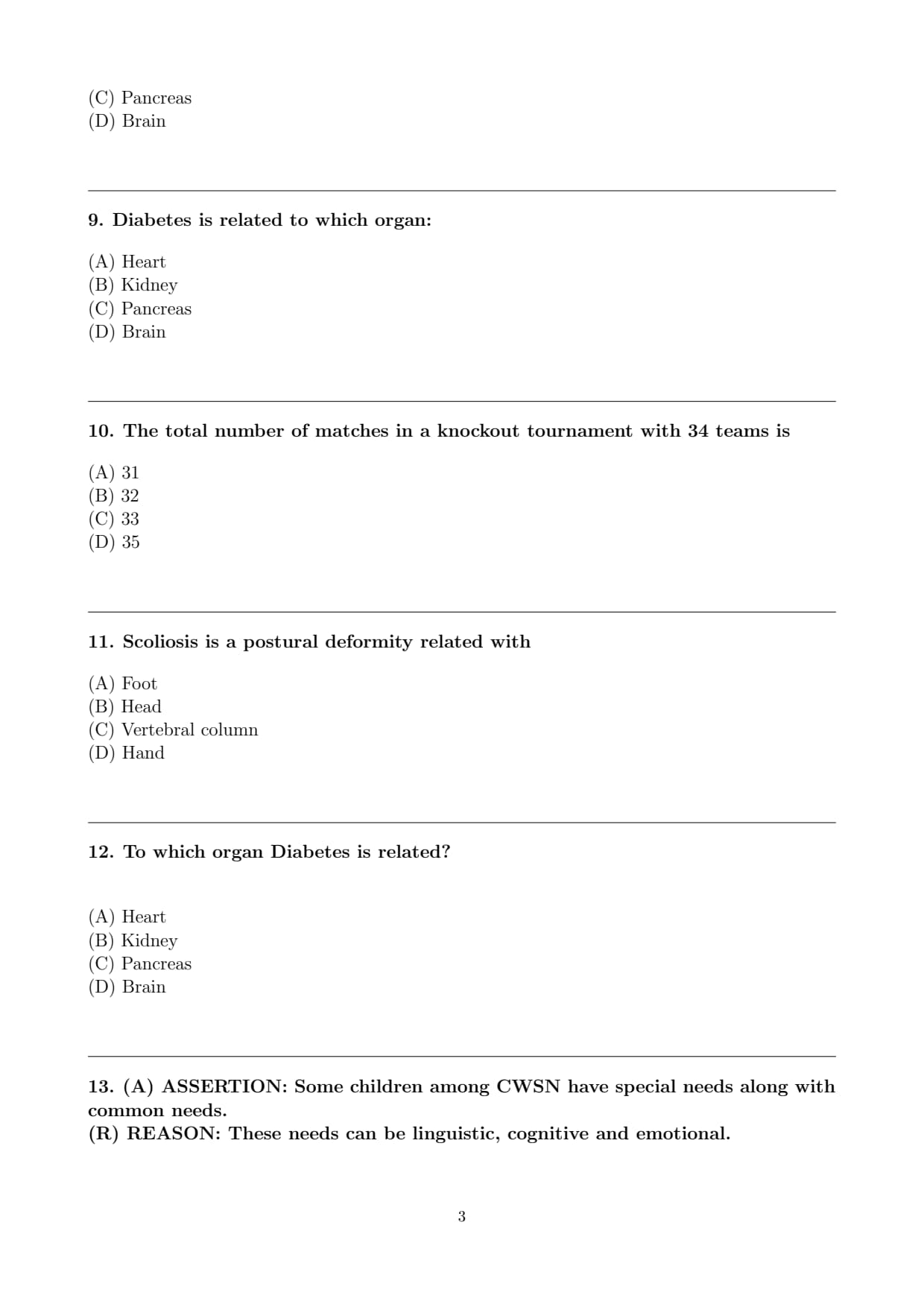 (C) Pancreas
(D) Brain

9. Diabetes is related to which organ:

(A) Heart
(B) Kidney
(C) Pancreas
(D) Brain

10. The total number of matches in a knockout tournament with 34 teams is

(A) 31
(B) 32
(C) 33
(D) 35

11. Scoliosis is a postural deformity related with

(A) Foot
(B) Head
(C) Vertebral column
(D) Hand

12. To which organ Diabetes is related?

(A) Heart
(B) Kidney
(C) Pancreas
(D) Brain

13. (A) ASSERTION: Some children among CWSN have special needs along with common needs.
(R) REASON: These needs can be linguistic, cognitive and emotional.

3